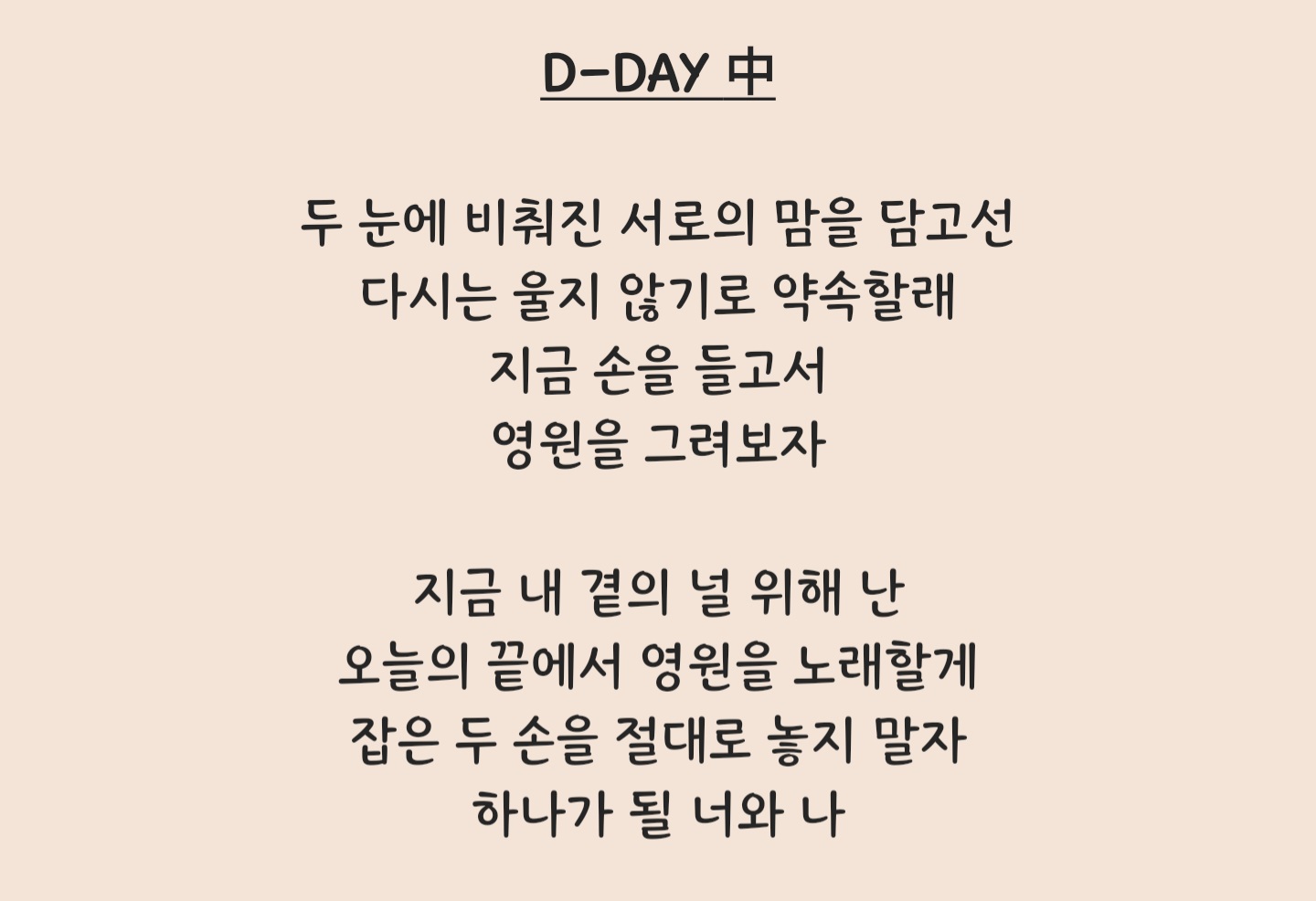 D-DAY 中

두 눈에 비춰진 서로의 맘을 담고선
다시는 울지 않기로 약속할래
지금 손을 들고서
영원을 그려보자

지금 내 곁의 널 위해 난
오늘의 끝에서 영원을 노래할게
잡은 두 손을 절대로 놓지 말자
하나가 될 너와 나